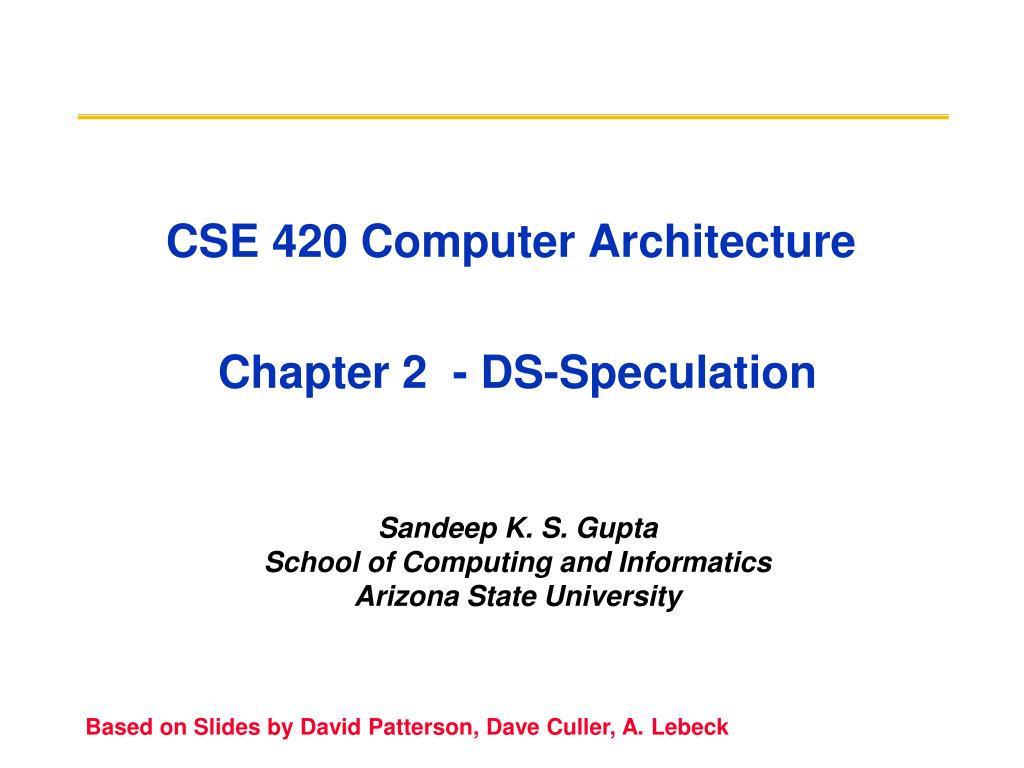 CSE 420 Computer Architecture

Chapter 2 - DS-Speculation

Sandeep K. S. Gupta
School of Computing and Informatics
Arizona State University

Based on Slides by David Patterson, Dave Culler, A. Lebeck